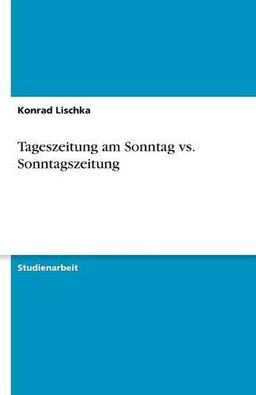 Konrad Lischka

Tageszeitung am Sonntag vs. Sonntagszeitung

Studienarbeit